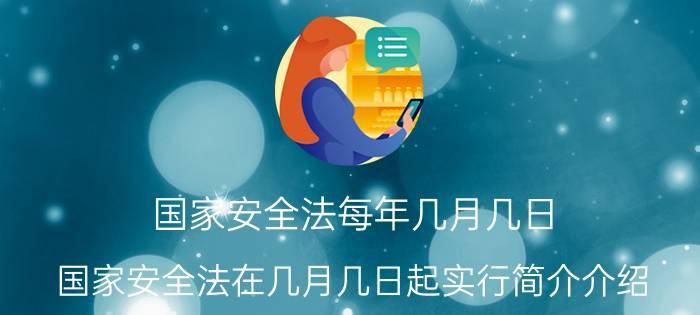 国家安全法每年几月几日

国家安全法在几月几日起实行简介介绍